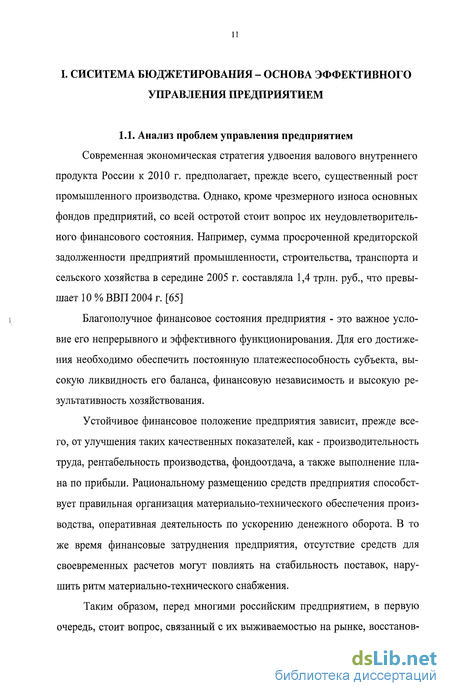 11

I. СИСИТЕМА БЮДЖЕТИРОВАНИЯ – ОСНОВА ЭФФЕКТИВНОГО УПРАВЛЕНИЯ ПРЕДПРИЯТИЕМ

1.1. Анализ проблем управления предприятием

Современная экономическая стратегия удвоения валового внутреннего продукта России к 2010 г. предполагает, прежде всего, существенный рост промышленного производства. Однако, кроме чрезмерного износа основных фондов предприятий, со всей остротой стоит вопрос их неудовлетворительного финансового состояния. Например, сумма просроченной кредиторской задолженности предприятий промышленности, строительства, транспорта и сельского хозяйства в середине 2005 г. составляла 1,4 трлн. руб., что превышает 10 % ВВП 2004 г. [65]

Благополучное финансовое состояния предприятия - это важное условие его непрерывного и эффективного функционирования. Для его достижения необходимо обеспечить постоянную платежеспособность субъекта, высокую ликвидность его баланса, финансовую независимость и высокую результативность хозяйствования.

Устойчивое финансовое положение предприятия зависит, прежде всего, от улучшения таких качественных показателей, как - производительность труда, рентабельность производства, фондоотдача, а также выполнение плана по прибыли. Рациональному размещению средств предприятия способствует правильная организация материально-технического обеспечения производства, оперативная деятельность по ускорению денежного оборота. В то же время финансовые затруднения предприятия, отсутствие средств для своевременных расчетов могут повлиять на стабильность поставок, нарушить ритм материально-технического снабжения.

Таким образом, перед многими российским предприятием, в первую очередь, стоит вопрос, связанный с их выживаемостью на рынке, восстанов-

dsLib.net
библиотека диссертаций